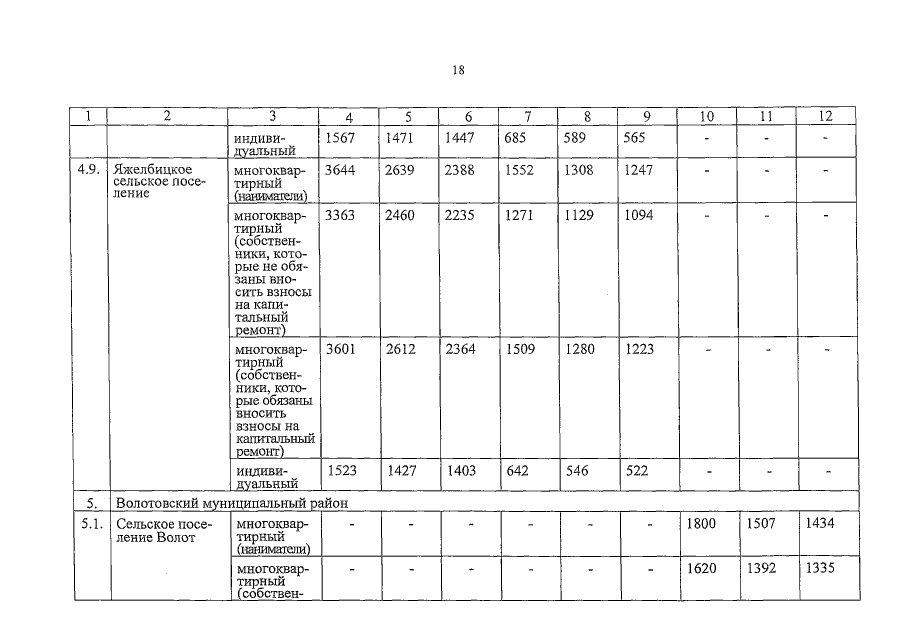 18

| 1 | 2 | 3 | 4 | 5 | 6 | 7 | 8 | 9 | 10 | 11 | 12 |
|---|---|---|---|---|---|---|---|---|---|---|---|
| | | индивидуальный | 1567 | 1471 | 1447 | 685 | 589 | 565 | - | - | - |
| 4.9. | Яжелбицкое сельское поселение | многоквартирный (наниматели) | 3644 | 2639 | 2388 | 1552 | 1308 | 1247 | - | - | - |
| | | многоквартирный (собственники, которые не обязаны вносить взносы на капитальный ремонт) | 3363 | 2460 | 2235 | 1271 | 1129 | 1094 | - | - | - |
| | | многоквартирный (собственники, которые обязаны вносить взносы на капитальный ремонт) | 3601 | 2612 | 2364 | 1509 | 1280 | 1223 | - | - | - |
| | | индивидуальный | 1523 | 1427 | 1403 | 642 | 546 | 522 | - | - | - |
| 5. | Волотовский муниципальный район | | | | | | | | | | |
| 5.1. | Сельское поселение Волот | многоквартирный (наниматели) | - | - | - | - | - | - | 1800 | 1507 | 1434 |
| | | многоквартирный (собствен- | - | - | - | - | - | - | 1620 | 1392 | 1335 |